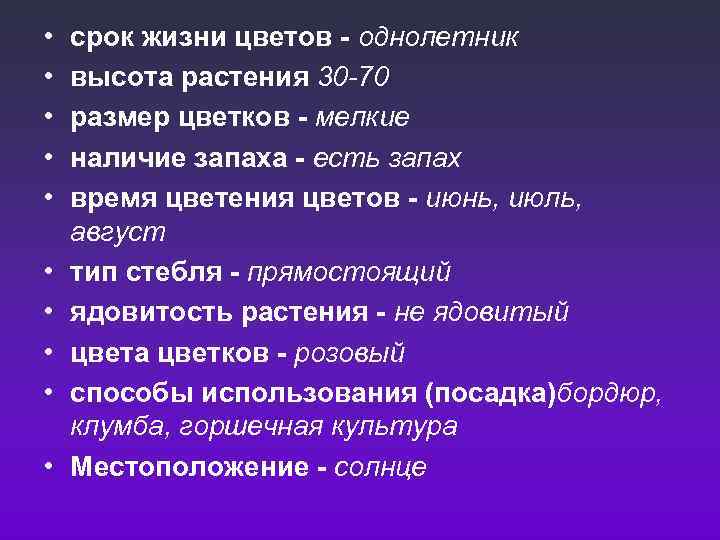 • срок жизни цветов - однолетник
• высота растения 30-70
• размер цветков - мелкие
• наличие запаха - есть запах
• время цветения цветов - июнь, июль, август
• тип стебля - прямостоящий
• ядовитость растения - не ядовитый
• цвета цветков - розовый
• способы использования (посадка)бордюр, клумба, горшечная культура
• Местоположение - солнце